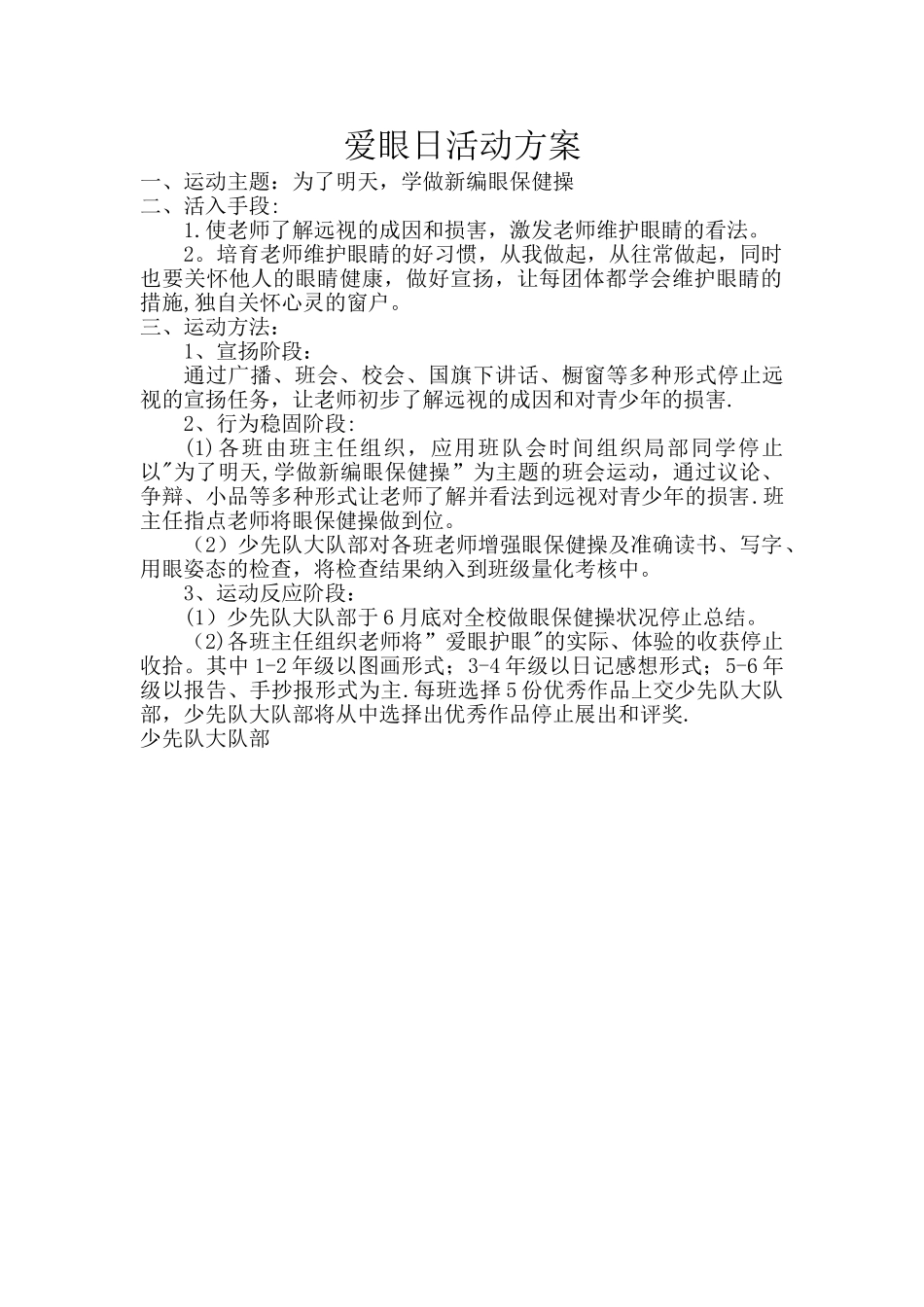 爱眼日活动方案

一、运动主题：为了明天，学做新编眼保健操

二、活入手段：

1.使老师了解远视的成因和损害，激发老师维护眼睛的看法。

2。培育老师维护眼睛的好习惯，从我做起，从往常做起，同时也要关怀他人的眼睛健康，做好宣扬，让每团体都学会维护眼睛的措施,独自关怀心灵的窗户。

三、运动方法：

1、宣扬阶段：

通过广播、班会、校会、国旗下讲话、橱窗等多种形式停止远视的宣扬任务，让老师初步了解远视的成因和对青少年的损害.

2、行为稳固阶段：

(1)各班由班主任组织，应用班队会时间组织局部同学停止以"为了明天,学做新编眼保健操”为主题的班会运动，通过议论、争辩、小品等多种形式让老师了解并看法到远视对青少年的损害.班主任指点老师将眼保健操做到位。

（2）少先队大队部对各班老师增强眼保健操及准确读书、写字、用眼姿态的检查，将检查结果纳入到班级量化考核中。

3、运动反应阶段：

（1）少先队大队部于6月底对全校做眼保健操状况停止总结。

(2)各班主任组织老师将”爱眼护眼"的实际、体验的收获停止收拾。其中1-2年级以图画形式；3-4年级以日记感想形式；5-6年级以报告、手抄报形式为主.每班选择5份优秀作品上交少先队大队部，少先队大队部将从中选择出优秀作品停止展出和评奖.

少先队大队部